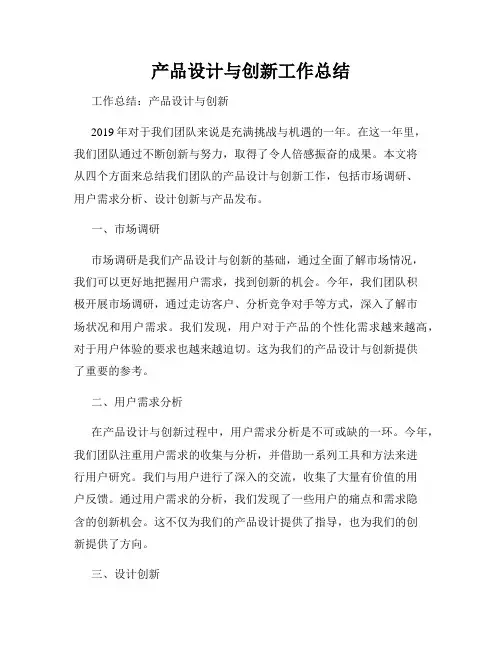 产品设计与创新工作总结

工作总结：产品设计与创新

2019年对于我们团队来说是充满挑战与机遇的一年。在这一年里，我们团队通过不断创新与努力，取得了令人倍感振奋的成果。本文将从四个方面来总结我们团队的产品设计与创新工作，包括市场调研、用户需求分析、设计创新与产品发布。

一、市场调研

市场调研是我们产品设计与创新的基础，通过全面了解市场情况，我们可以更好地把握用户需求，找到创新的机会。今年，我们团队积极开展市场调研，通过走访客户、分析竞争对手等方式，深入了解市场状况和用户需求。我们发现，用户对于产品的个性化需求越来越高，对于用户体验的要求也越来越迫切。这为我们的产品设计与创新提供了重要的参考。

二、用户需求分析

在产品设计与创新过程中，用户需求分析是不可或缺的一环。今年，我们团队注重用户需求的收集与分析，并借助一系列工具和方法来进行用户研究。我们与用户进行了深入的交流，收集了大量有价值的用户反馈。通过用户需求的分析，我们发现了一些用户的痛点和需求隐含的创新机会。这不仅为我们的产品设计提供了指导，也为我们的创新提供了方向。

三、设计创新